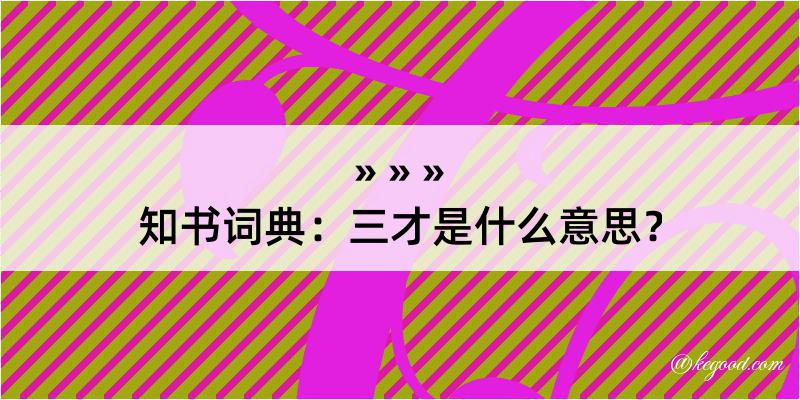 » » »
知书词典：三才是什么意思？

@kegood.com